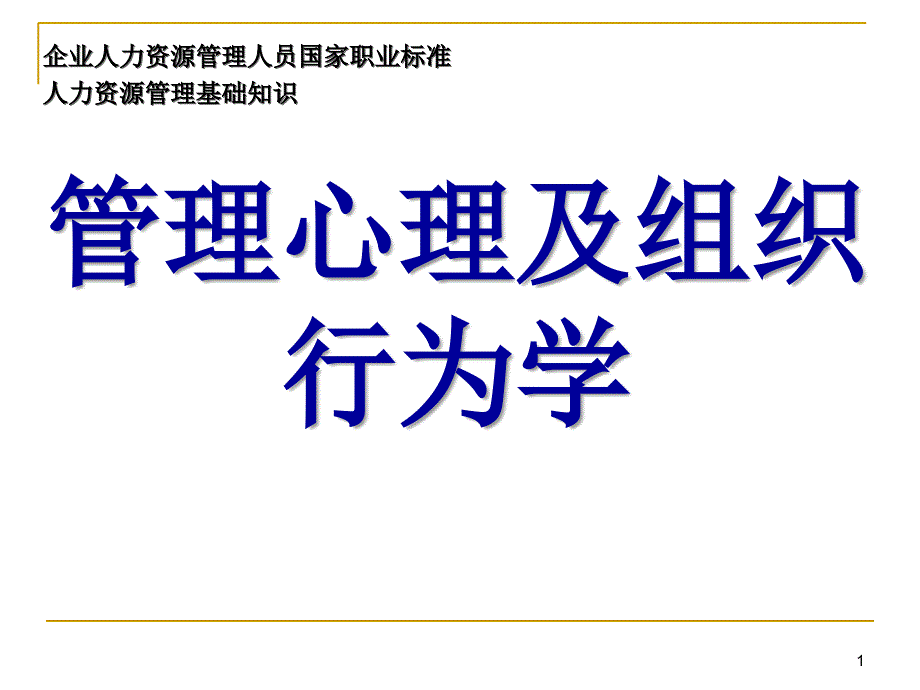 企业人力资源管理人员国家职业标准
人力资源管理基础知识

管理心理及组织行为学

1